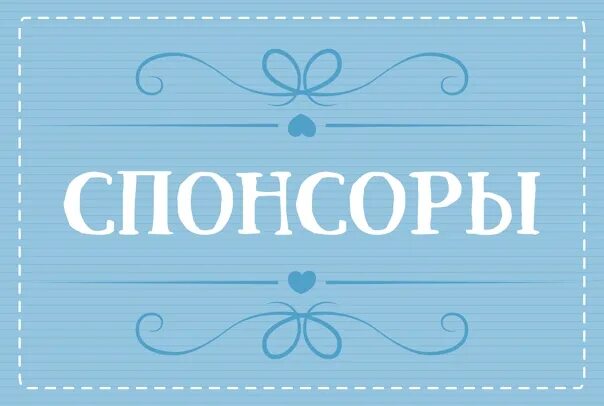 СПОНСОРЫ